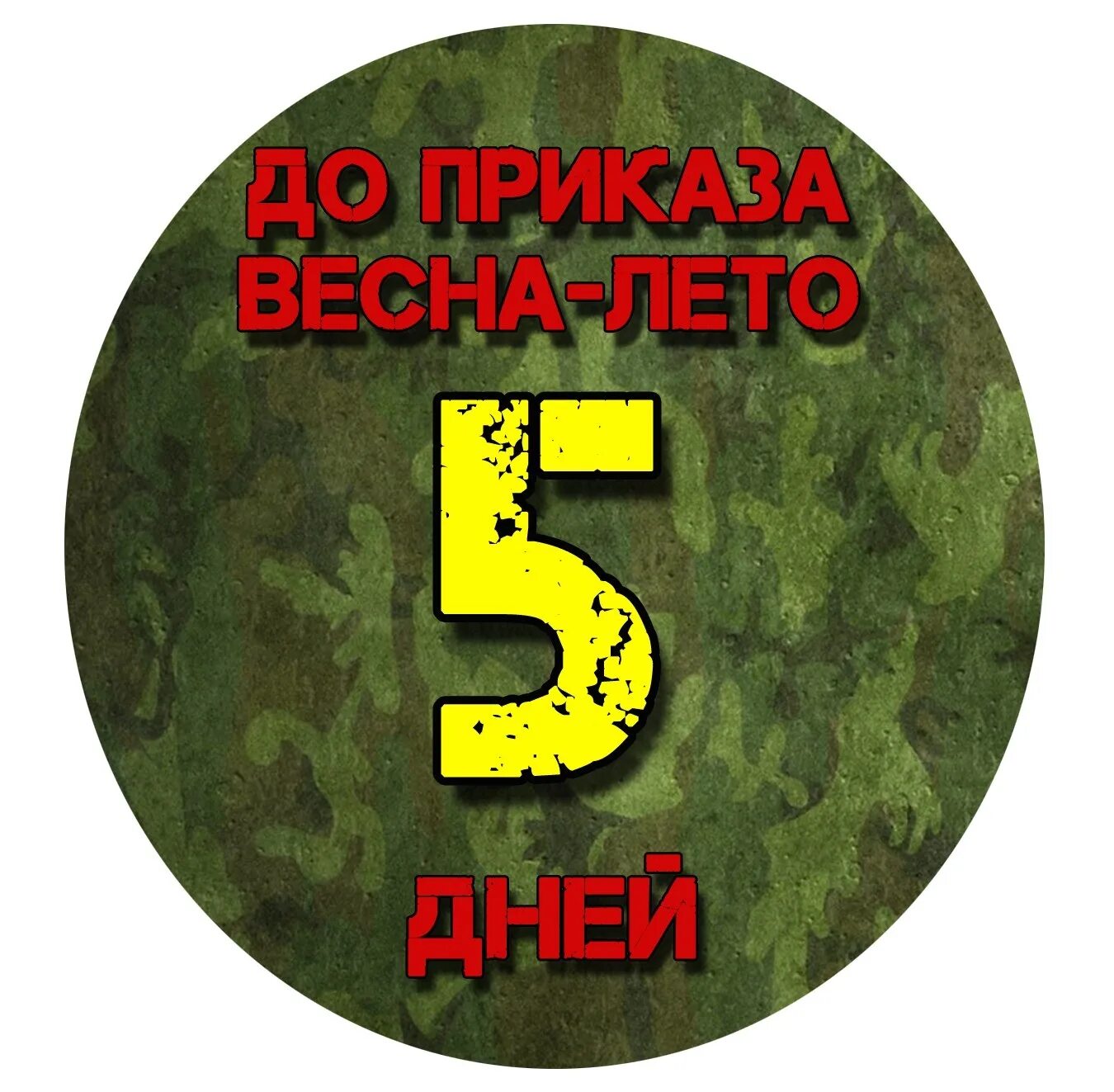 ДО ПРИКАЗА ВЕСНА-ЛЕТО

5

ДНЕЙ